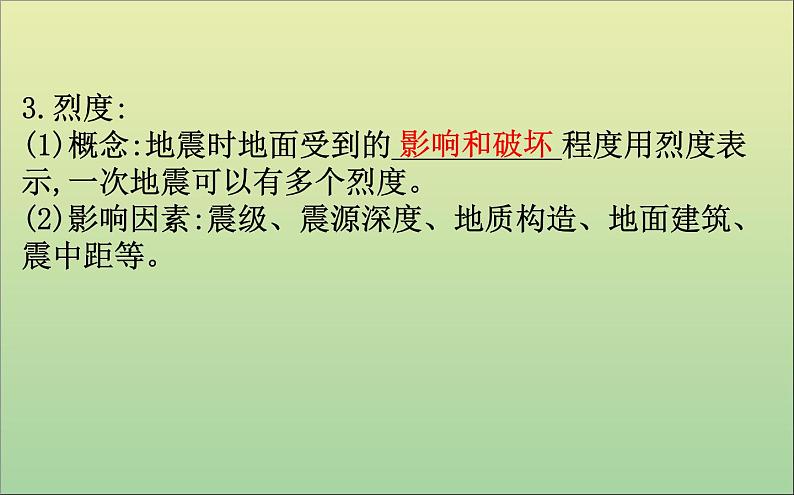 3.烈度:
(1)概念:地震时地面受到的影响和破坏程度用烈度表示,一次地震可以有多个烈度。
(2)影响因素:震级、震源深度、地质构造、地面建筑、震中距等。